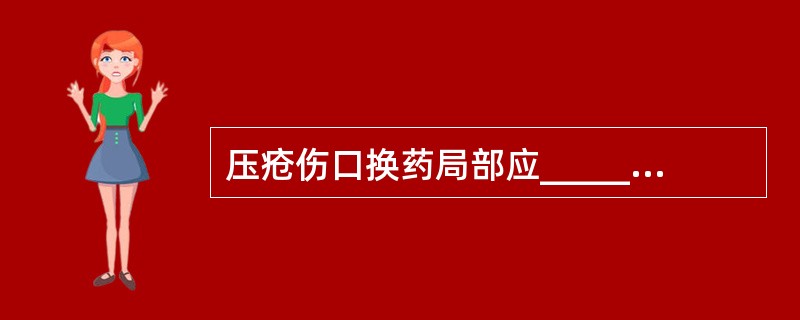 压疮伤口换药局部应_____...